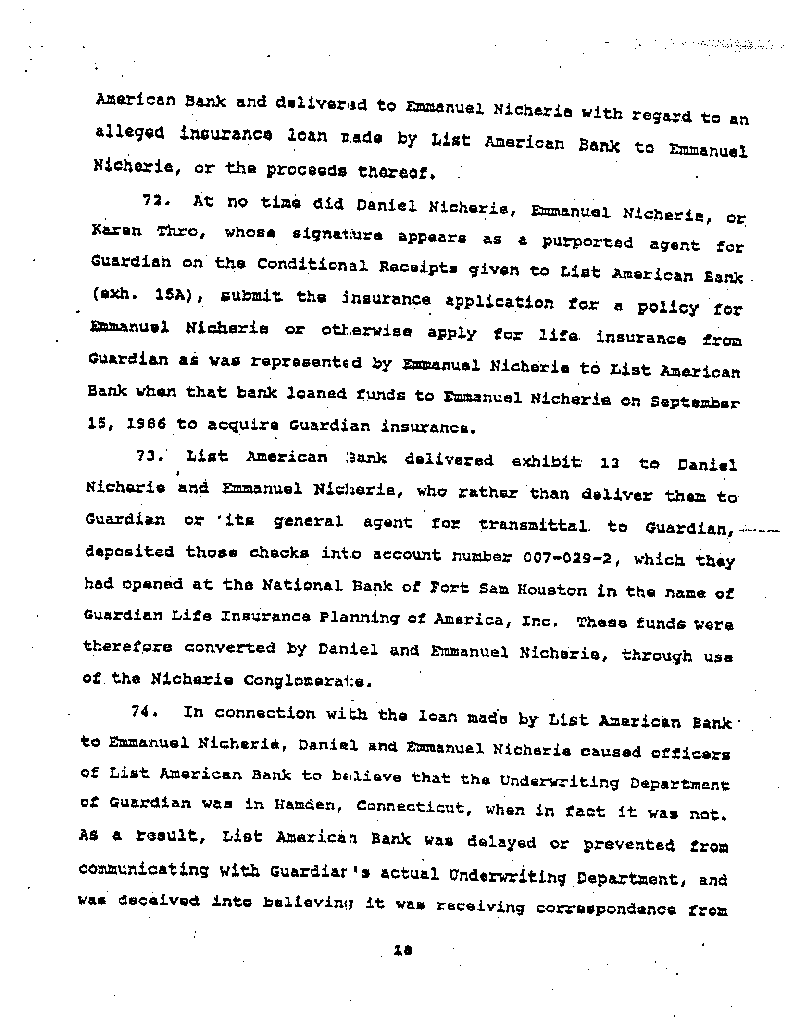 American Bank and delivered to Emmanuel Nicherie with regard to an alleged insurance loan made by List American Bank to Emmanuel Nicherie, or the proceeds thereof.

72. At no time did Daniel Nicherie, Emmanuel Nicherie, or Karen Thro, whose signature appears as a purported agent for Guardian on the Conditional Receipts given to List American Bank (exh. 15A), submit the insurance application for a policy for Emmanuel Nicherie or otherwise apply for life insurance from Guardian as was represented by Emmanuel Nicherie to List American Bank when that bank loaned funds to Emmanuel Nicherie on September 15, 1986 to acquire Guardian insurance.

73. List American Bank delivered exhibit 13 to Daniel Nicherie and Emmanuel Nicherie, who rather than deliver them to Guardian or its general agent for transmittal to Guardian, deposited those checks into account number 007-029-2, which they had opened at the National Bank of Fort Sam Houston in the name of Guardian Life Insurance Planning of America, Inc. These funds were therefore converted by Daniel and Emmanuel Nicherie, through use of the Nicherie Conglomerate.

74. In connection with the loan made by List American Bank to Emmanuel Nicherie, Daniel and Emmanuel Nicherie caused officers of List American Bank to believe that the Underwriting Department of Guardian was in Hamden, Connecticut, when in fact it was not. As a result, List American Bank was delayed or prevented from communicating with Guardian's actual Underwriting Department, and was deceived into believing it was receiving correspondence from

18